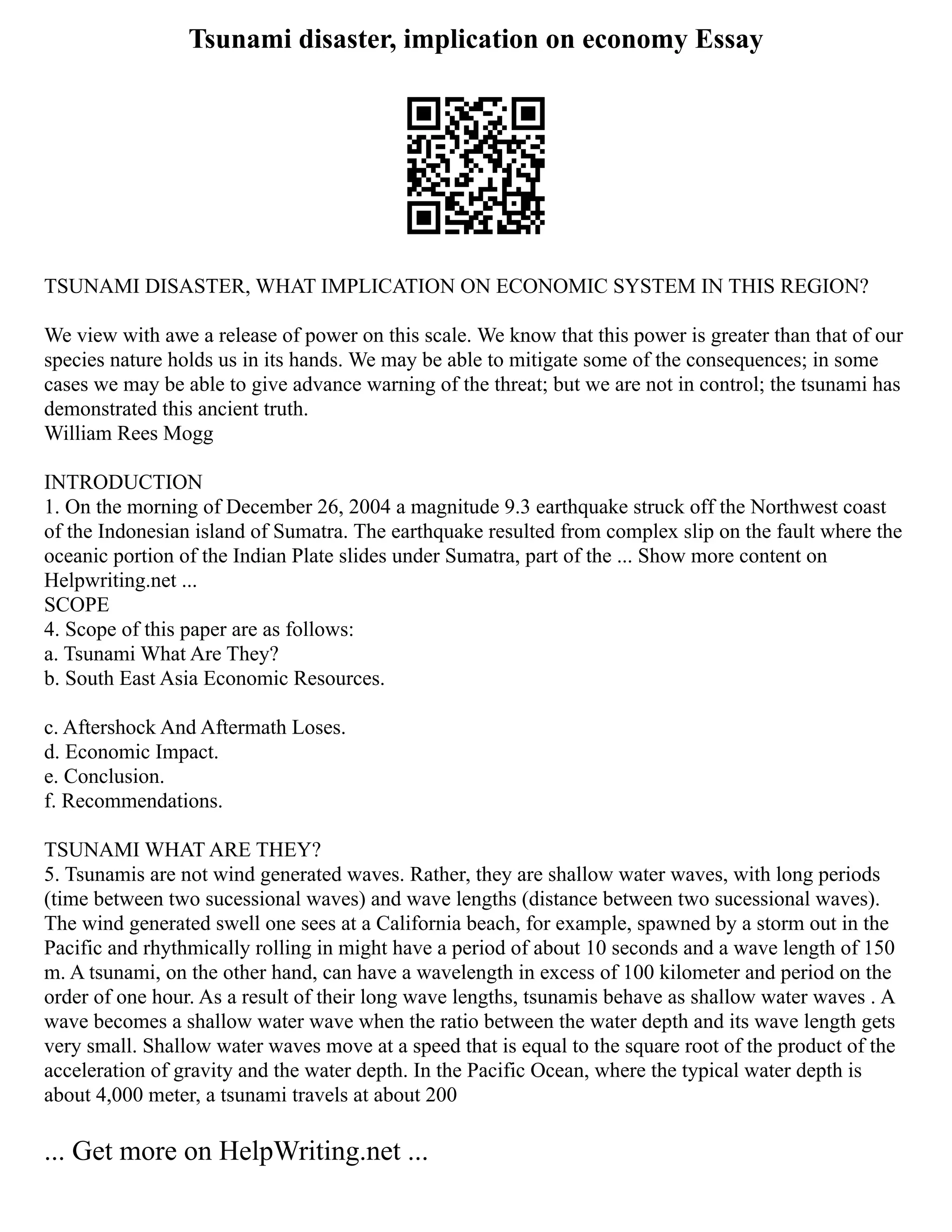 Tsunami disaster, implication on economy Essay

TSUNAMI DISASTER, WHAT IMPLICATION ON ECONOMIC SYSTEM IN THIS REGION?

We view with awe a release of power on this scale. We know that this power is greater than that of our species nature holds us in its hands. We may be able to mitigate some of the consequences; in some cases we may be able to give advance warning of the threat; but we are not in control; the tsunami has demonstrated this ancient truth.
William Rees Mogg

INTRODUCTION
1. On the morning of December 26, 2004 a magnitude 9.3 earthquake struck off the Northwest coast of the Indonesian island of Sumatra. The earthquake resulted from complex slip on the fault where the oceanic portion of the Indian Plate slides under Sumatra, part of the ... Show more content on Helpwriting.net ...
SCOPE
4. Scope of this paper are as follows:
a. Tsunami What Are They?
b. South East Asia Economic Resources.

c. Aftershock And Aftermath Loses.
d. Economic Impact.
e. Conclusion.
f. Recommendations.

TSUNAMI WHAT ARE THEY?
5. Tsunamis are not wind generated waves. Rather, they are shallow water waves, with long periods (time between two sucessional waves) and wave lengths (distance between two sucessional waves). The wind generated swell one sees at a California beach, for example, spawned by a storm out in the Pacific and rhythmically rolling in might have a period of about 10 seconds and a wave length of 150 m. A tsunami, on the other hand, can have a wavelength in excess of 100 kilometer and period on the order of one hour. As a result of their long wave lengths, tsunamis behave as shallow water waves . A wave becomes a shallow water wave when the ratio between the water depth and its wave length gets very small. Shallow water waves move at a speed that is equal to the square root of the product of the acceleration of gravity and the water depth. In the Pacific Ocean, where the typical water depth is about 4,000 meter, a tsunami travels at about 200

... Get more on HelpWriting.net ...